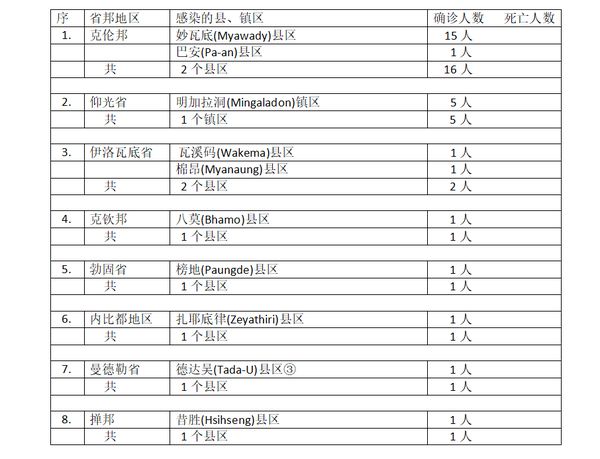 | 序 | 省邦地区 | 感染的县、镇区 | 确诊人数 | 死亡人数 |
|---|---|---|---|---|
| 1. | 克伦邦 | 妙瓦底(Myawady)县区 | 15 人 | |
| | | 巴安(Pa-an)县区 | 1 人 | |
| | 共 | 2 个县区 | 16 人 | |
| | | | | |
| 2. | 仰光省 | 明加拉洞(Mingaladon)镇区 | 5 人 | |
| | 共 | 1 个镇区 | 5 人 | |
| | | | | |
| 3. | 伊洛瓦底省 | 瓦溪码(Wakema)县区 | 1 人 | |
| | | 棉昂(Myanaung)县区 | 1 人 | |
| | 共 | 2 个县区 | 2 人 | |
| | | | | |
| 4. | 克钦邦 | 八莫(Bhamo)县区 | 1 人 | |
| | 共 | 1 个县区 | 1 人 | |
| | | | | |
| 5. | 勃固省 | 榜地(Paungde)县区 | 1 人 | |
| | 共 | 1 个县区 | 1 人 | |
| | | | | |
| 6. | 内比都地区 | 扎耶底律(Zeyathiri)县区 | 1 人 | |
| | 共 | 1 个县区 | 1 人 | |
| | | | | |
| 7. | 曼德勒省 | 德达吴(Tada-U)县区③ | 1 人 | |
| | 共 | 1 个县区 | 1 人 | |
| | | | | |
| 8. | 掸邦 | 昔胜(Hsihseng)县区 | 1 人 | |
| | 共 | 1 个县区 | 1 人 | |